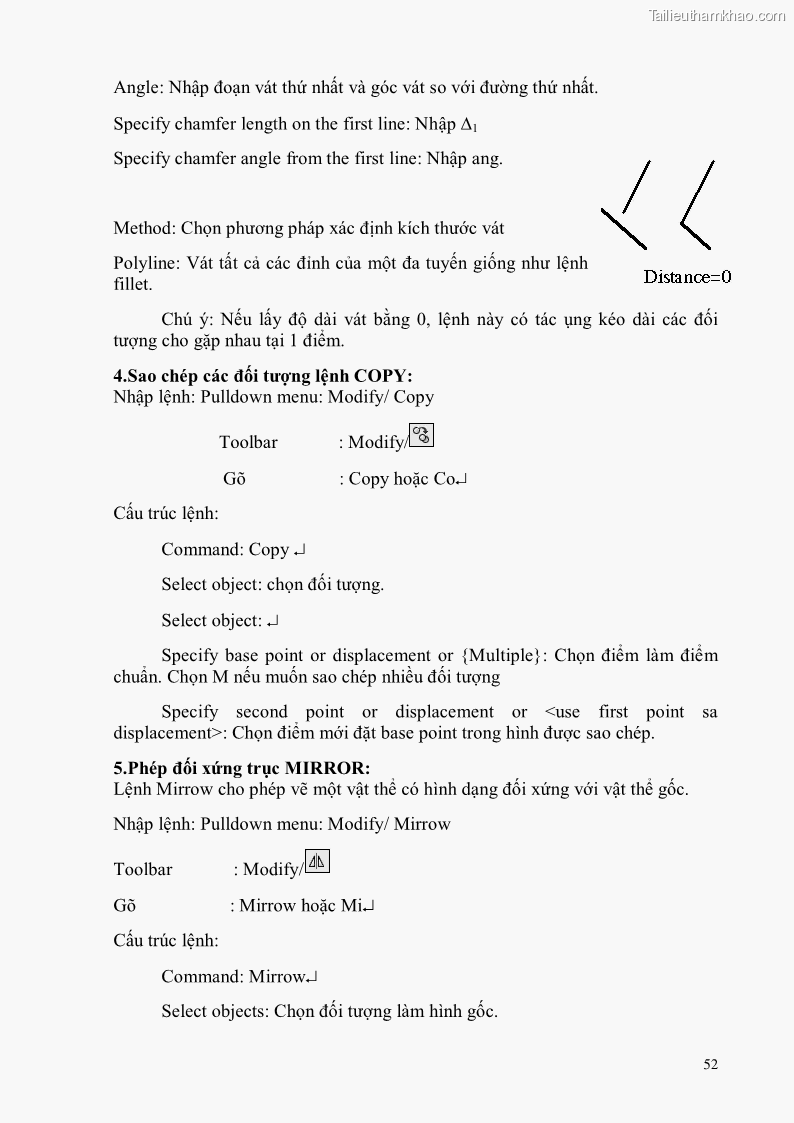 Tailieuthamkhao.com

Angle: Nhập đoạn vát thứ nhất và góc vát so với đường thứ nhất.

Specify chamfer length on the first line: Nhập $\Delta_1$

Specify chamfer angle from the first line: Nhập ang.

Method: Chọn phương pháp xác định kích thước vát

Polyline: Vát tất cả các đỉnh của một đa tuyến giống như lệnh fillet.

Distance=0

Chú ý: Nếu lấy độ dài vát bằng 0, lệnh này có tác ụng kéo dài các đối tượng cho gặp nhau tại 1 điểm.

4.Sao chép các đối tượng lệnh COPY:
Nhập lệnh: Pulldown menu: Modify/ Copy

Toolbar : Modify/

Gõ : Copy hoặc Co↵

Cấu trúc lệnh:

Command: Copy ↵

Select object: chọn đối tượng.

Select object: ↵

Specify base point or displacement or {Multiple}: Chọn điểm làm điểm chuẩn. Chọn M nếu muốn sao chép nhiều đối tượng

Specify second point or displacement or <use first point sa displacement>: Chọn điểm mới đặt base point trong hình được sao chép.

5.Phép đối xứng trục MIRROR:
Lệnh Mirrow cho phép vẽ một vật thể có hình dạng đối xứng với vật thể gốc.

Nhập lệnh: Pulldown menu: Modify/ Mirrow

Toolbar : Modify/

Gõ : Mirrow hoặc Mi↵

Cấu trúc lệnh:

Command: Mirrow↵

Select objects: Chọn đối tượng làm hình gốc.

52